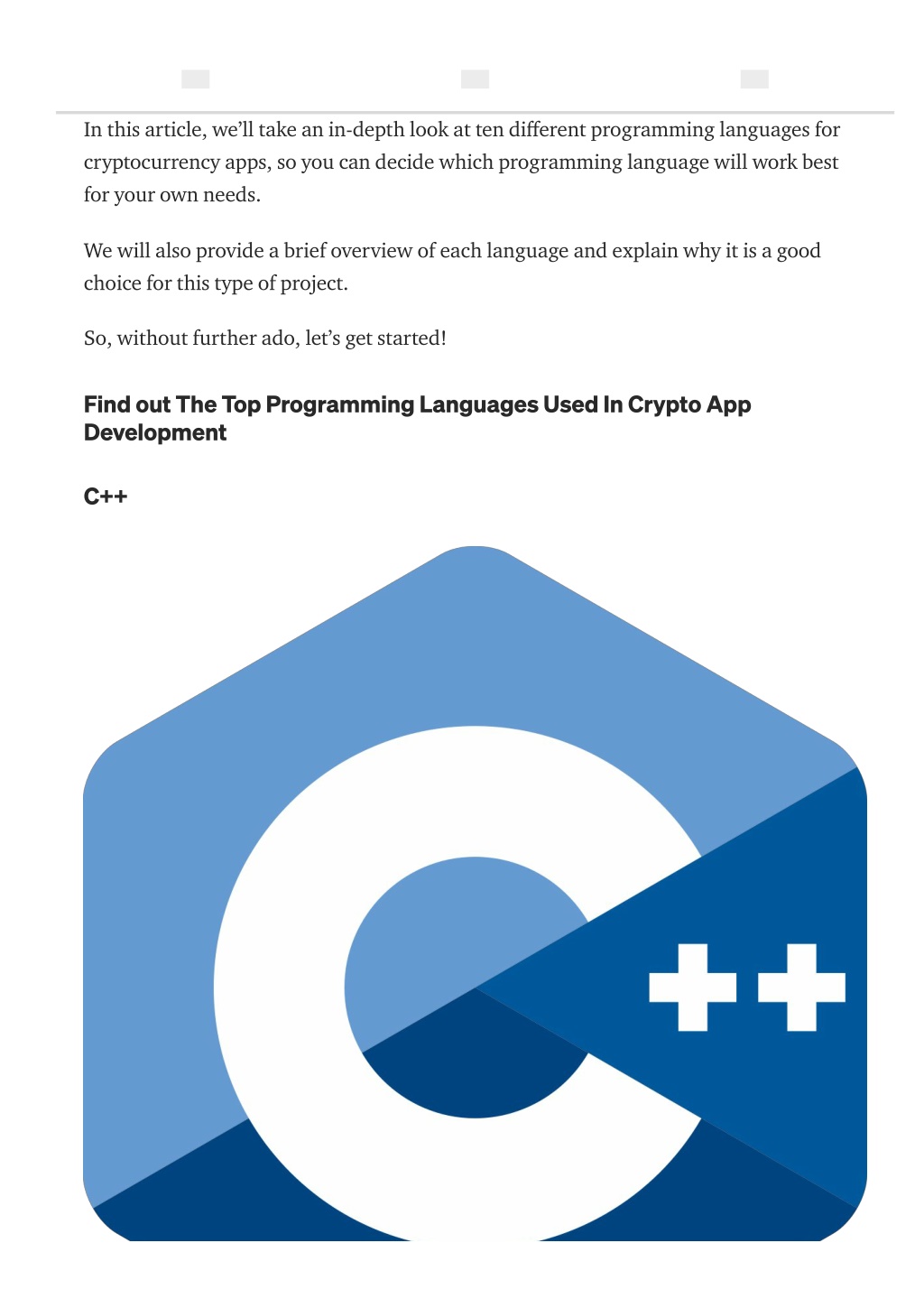 In this article, we'll take an in-depth look at ten different programming languages for cryptocurrency apps, so you can decide which programming language will work best for your own needs.

We will also provide a brief overview of each language and explain why it is a good choice for this type of project.

So, without further ado, let's get started!

Find out The Top Programming Languages Used In Crypto App Development

C++

C++